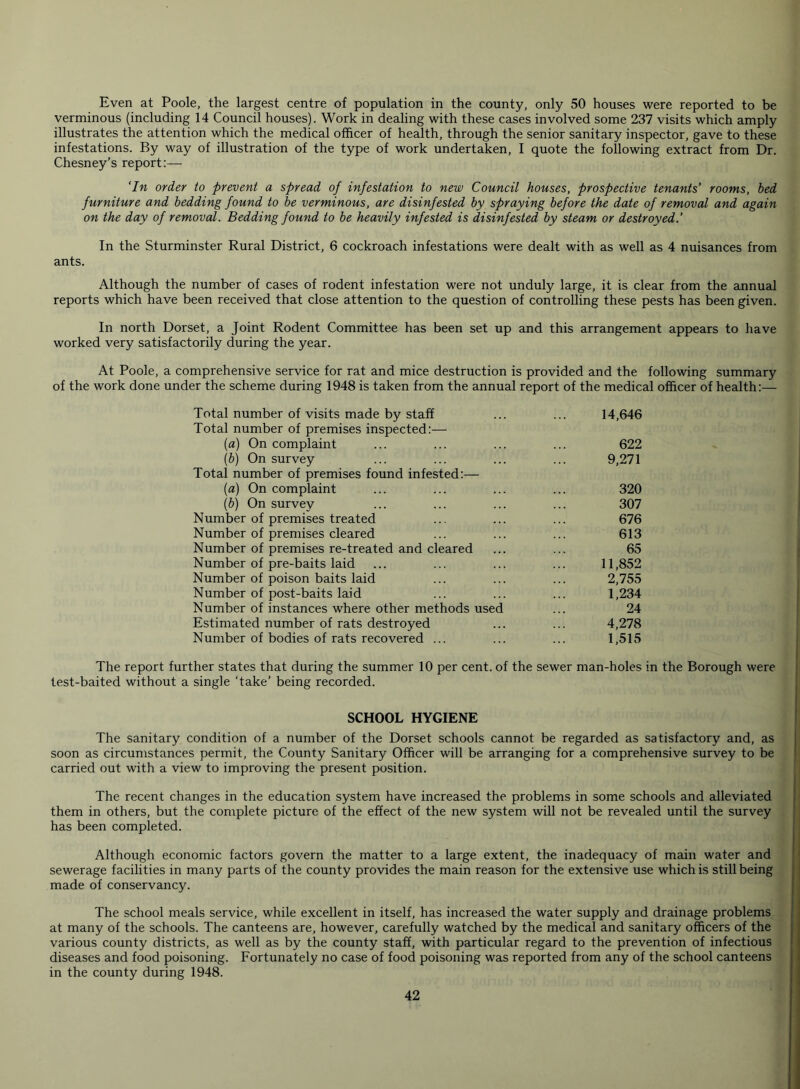 Even at Poole, the largest centre of population in the county, only 50 houses were reported to be verminous (including 14 Council houses). Work in dealing with these cases involved some 237 visits which amply illustrates the attention which the medical officer of health, through the senior sanitary inspector, gave to these infestations. By way of illustration of the type of work undertaken, I quote the following extract from Dr. Chesney's report:—

'In order to prevent a spread of infestation to new Council houses, prospective tenants' rooms, bed furniture and bedding found to be verminous, are disinfested by spraying before the date of removal and again on the day of removal. Bedding found to be heavily infested is disinfested by steam or destroyed.'

In the Sturminster Rural District, 6 cockroach infestations were dealt with as well as 4 nuisances from ants.

Although the number of cases of rodent infestation were not unduly large, it is clear from the annual reports which have been received that close attention to the question of controlling these pests has been given.

In north Dorset, a Joint Rodent Committee has been set up and this arrangement appears to have worked very satisfactorily during the year.

At Poole, a comprehensive service for rat and mice destruction is provided and the following summary of the work done under the scheme during 1948 is taken from the annual report of the medical officer of health:—

| | |
|---|---|
| Total number of visits made by staff ... ... | 14,646 |
| Total number of premises inspected:— | |
| (a) On complaint ... ... ... ... | 622 |
| (b) On survey ... ... ... ... | 9,271 |
| Total number of premises found infested:— | |
| (a) On complaint ... ... ... ... | 320 |
| (b) On survey ... ... ... ... | 307 |
| Number of premises treated ... ... ... | 676 |
| Number of premises cleared ... ... ... | 613 |
| Number of premises re-treated and cleared ... ... | 65 |
| Number of pre-baits laid ... ... ... ... | 11,852 |
| Number of poison baits laid ... ... ... | 2,755 |
| Number of post-baits laid ... ... ... | 1,234 |
| Number of instances where other methods used ... | 24 |
| Estimated number of rats destroyed ... ... | 4,278 |
| Number of bodies of rats recovered ... ... ... | 1,515 |

The report further states that during the summer 10 per cent. of the sewer man-holes in the Borough were test-baited without a single 'take' being recorded.

SCHOOL HYGIENE

The sanitary condition of a number of the Dorset schools cannot be regarded as satisfactory and, as soon as circumstances permit, the County Sanitary Officer will be arranging for a comprehensive survey to be carried out with a view to improving the present position.

The recent changes in the education system have increased the problems in some schools and alleviated them in others, but the complete picture of the effect of the new system will not be revealed until the survey has been completed.

Although economic factors govern the matter to a large extent, the inadequacy of main water and sewerage facilities in many parts of the county provides the main reason for the extensive use which is still being made of conservancy.

The school meals service, while excellent in itself, has increased the water supply and drainage problems at many of the schools. The canteens are, however, carefully watched by the medical and sanitary officers of the various county districts, as well as by the county staff, with particular regard to the prevention of infectious diseases and food poisoning. Fortunately no case of food poisoning was reported from any of the school canteens in the county during 1948.

42